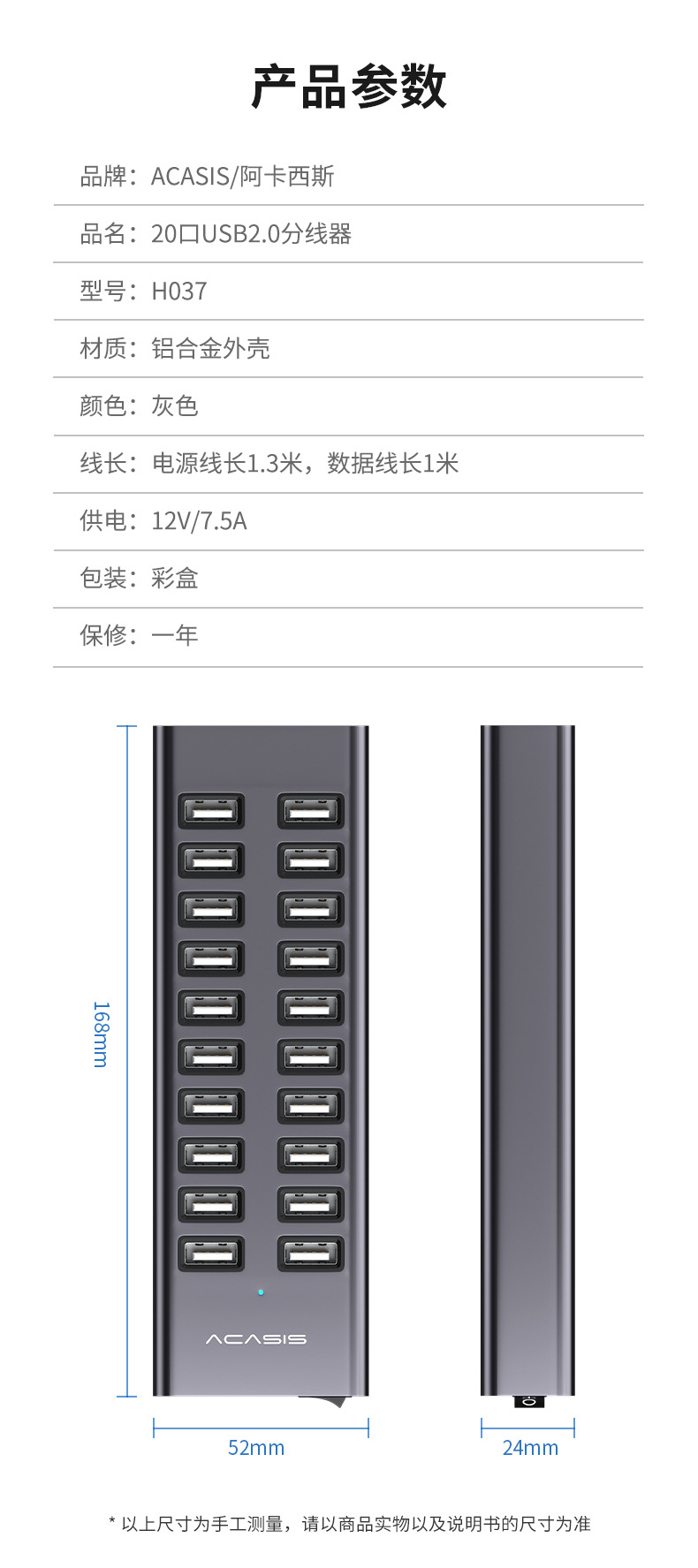 产品参数

品牌：ACASIS/阿卡西斯

品名：20口USB2.0分线器

型号：H037

材质：铝合金外壳

颜色：灰色

线长：电源线长1.3米，数据线长1米

供电：12V/7.5A

包装：彩盒

保修：一年

168mm

ACASIS

52mm

24mm

* 以上尺寸为手工测量，请以商品实物以及说明书的尺寸为准